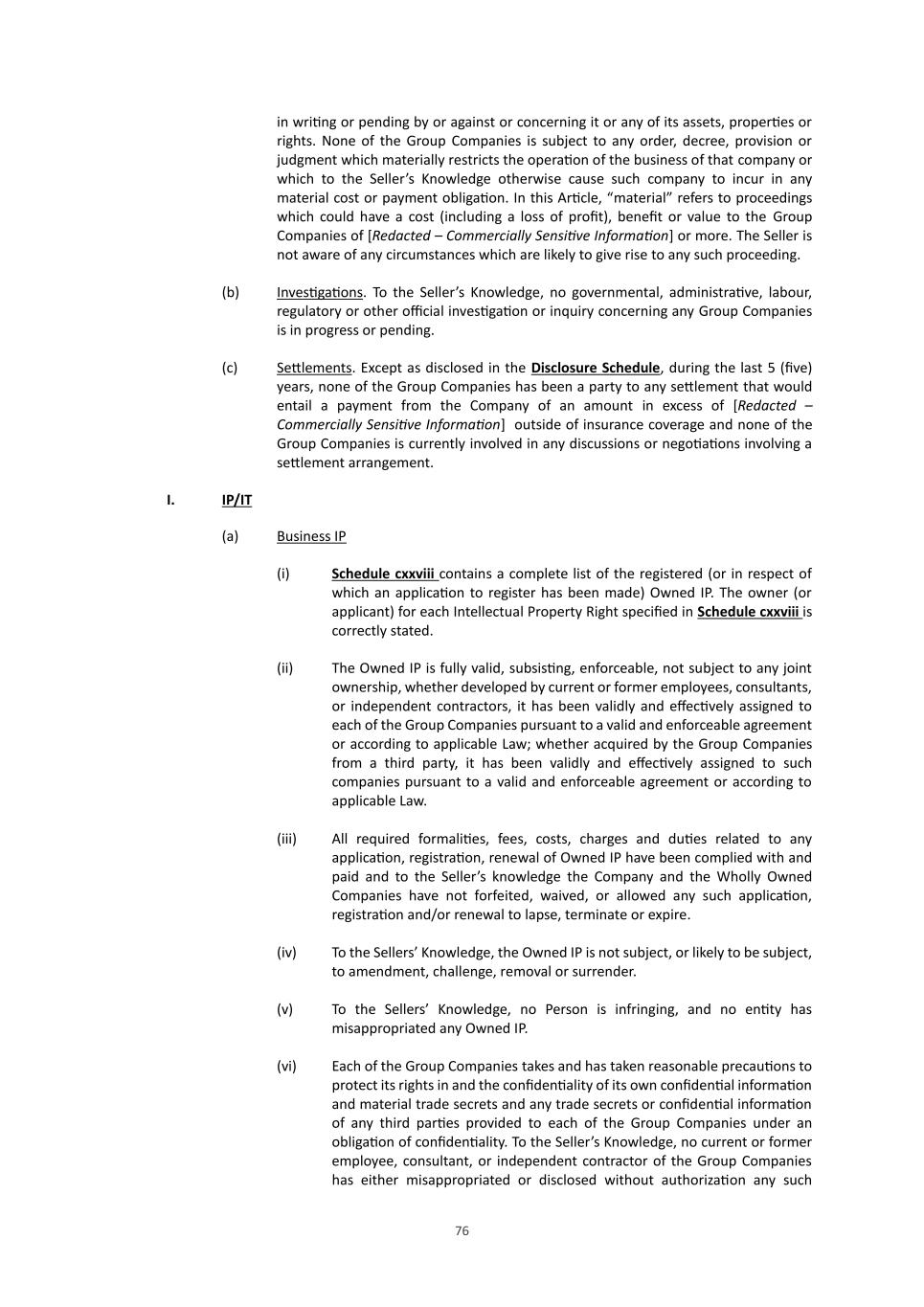 in writing or pending by or against or concerning it or any of its assets, properties or rights. None of the Group Companies is subject to any order, decree, provision or judgment which materially restricts the operation of the business of that company or which to the Seller's Knowledge otherwise cause such company to incur in any material cost or payment obligation. In this Article, "material" refers to proceedings which could have a cost (including a loss of profit), benefit or value to the Group Companies of [Redacted – Commercially Sensitive Information] or more. The Seller is not aware of any circumstances which are likely to give rise to any such proceeding.

(b) Investigations. To the Seller's Knowledge, no governmental, administrative, labour, regulatory or other official investigation or inquiry concerning any Group Companies is in progress or pending.

(c) Settlements. Except as disclosed in the Disclosure Schedule, during the last 5 (five) years, none of the Group Companies has been a party to any settlement that would entail a payment from the Company of an amount in excess of [Redacted – Commercially Sensitive Information] outside of insurance coverage and none of the Group Companies is currently involved in any discussions or negotiations involving a settlement arrangement.

I. IP/IT

(a) Business IP

(i) Schedule cxxviii contains a complete list of the registered (or in respect of which an application to register has been made) Owned IP. The owner (or applicant) for each Intellectual Property Right specified in Schedule cxxviii is correctly stated.

(ii) The Owned IP is fully valid, subsisting, enforceable, not subject to any joint ownership, whether developed by current or former employees, consultants, or independent contractors, it has been validly and effectively assigned to each of the Group Companies pursuant to a valid and enforceable agreement or according to applicable Law; whether acquired by the Group Companies from a third party, it has been validly and effectively assigned to such companies pursuant to a valid and enforceable agreement or according to applicable Law.

(iii) All required formalities, fees, costs, charges and duties related to any application, registration, renewal of Owned IP have been complied with and paid and to the Seller's knowledge the Company and the Wholly Owned Companies have not forfeited, waived, or allowed any such application, registration and/or renewal to lapse, terminate or expire.

(iv) To the Sellers' Knowledge, the Owned IP is not subject, or likely to be subject, to amendment, challenge, removal or surrender.

(v) To the Sellers' Knowledge, no Person is infringing, and no entity has misappropriated any Owned IP.

(vi) Each of the Group Companies takes and has taken reasonable precautions to protect its rights in and the confidentiality of its own confidential information and material trade secrets and any trade secrets or confidential information of any third parties provided to each of the Group Companies under an obligation of confidentiality. To the Seller's Knowledge, no current or former employee, consultant, or independent contractor of the Group Companies has either misappropriated or disclosed without authorization any such

76